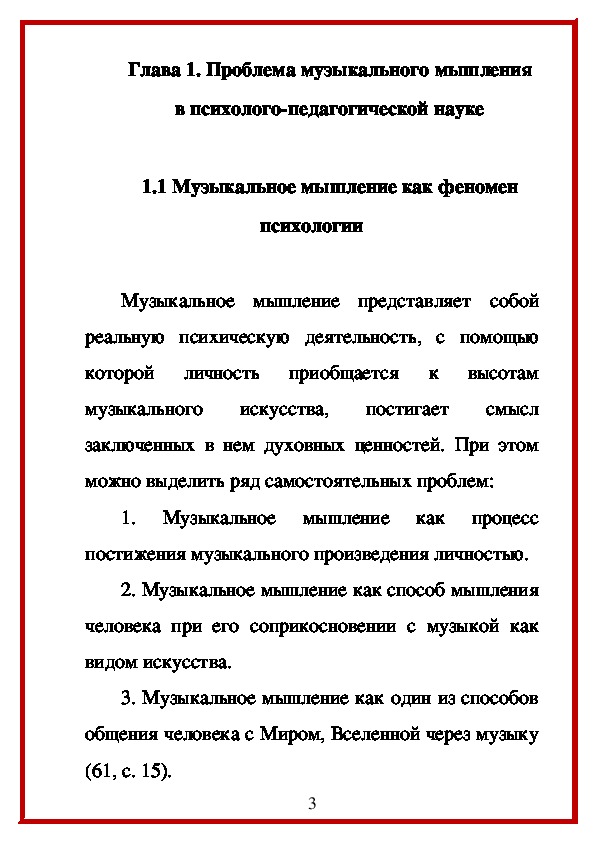 Глава 1. Проблема музыкального мышления в психолого-педагогической науке

1.1 Музыкальное мышление как феномен психологии

Музыкальное мышление представляет собой реальную психическую деятельность, с помощью которой личность приобщается к высотам музыкального искусства, постигает смысл заключенных в нем духовных ценностей. При этом можно выделить ряд самостоятельных проблем:

1. Музыкальное мышление как процесс постижения музыкального произведения личностью.

2. Музыкальное мышление как способ мышления человека при его соприкосновении с музыкой как видом искусства.

3. Музыкальное мышление как один из способов общения человека с Миром, Вселенной через музыку (61, с. 15).

3